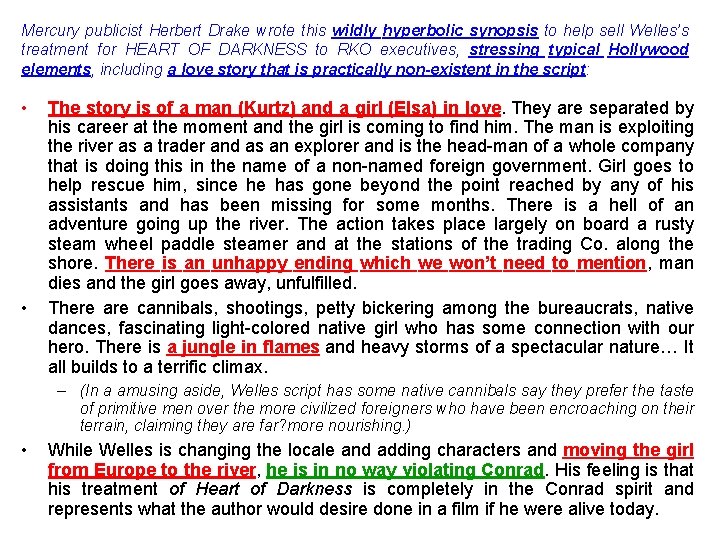 Mercury publicist Herbert Drake wrote this wildly hyperbolic synopsis to help sell Welles's treatment for HEART OF DARKNESS to RKO executives, stressing typical Hollywood elements, including a love story that is practically non-existent in the script:

• The story is of a man (Kurtz) and a girl (Elsa) in love. They are separated by his career at the moment and the girl is coming to find him. The man is exploiting the river as a trader and as an explorer and is the head-man of a whole company that is doing this in the name of a non-named foreign government. Girl goes to help rescue him, since he has gone beyond the point reached by any of his assistants and has been missing for some months. There is a hell of an adventure going up the river. The action takes place largely on board a rusty steam wheel paddle steamer and at the stations of the trading Co. along the shore. There is an unhappy ending which we won't need to mention, man dies and the girl goes away, unfulfilled.

• There are cannibals, shootings, petty bickering among the bureaucrats, native dances, fascinating light-colored native girl who has some connection with our hero. There is a jungle in flames and heavy storms of a spectacular nature… It all builds to a terrific climax.

– (In a amusing aside, Welles script has some native cannibals say they prefer the taste of primitive men over the more civilized foreigners who have been encroaching on their terrain, claiming they are far?more nourishing.)

• While Welles is changing the locale and adding characters and moving the girl from Europe to the river, he is in no way violating Conrad. His feeling is that his treatment of Heart of Darkness is completely in the Conrad spirit and represents what the author would desire done in a film if he were alive today.